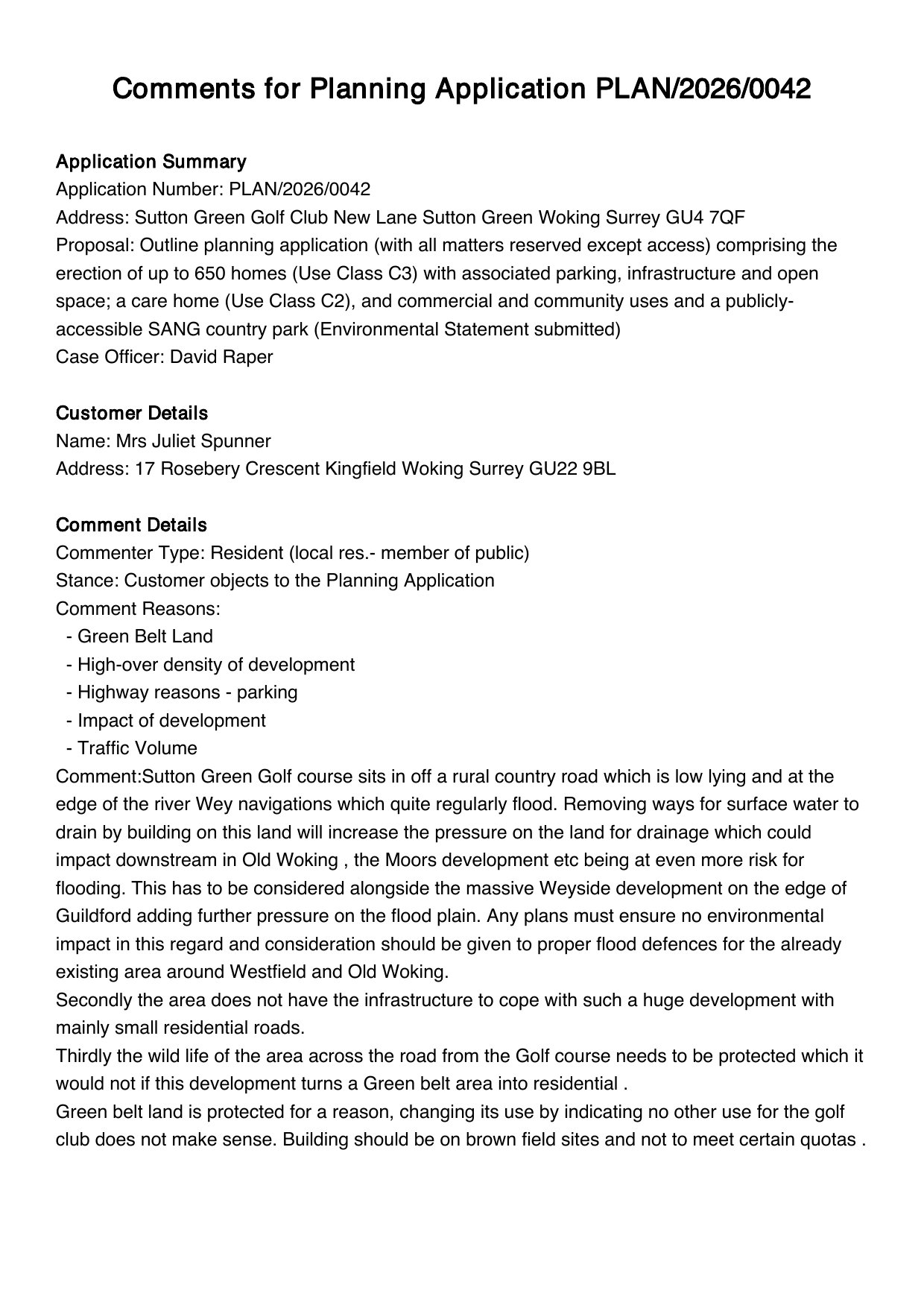 Comments for Planning Application PLAN/2026/0042

Application Summary
Application Number: PLAN/2026/0042
Address: Sutton Green Golf Club New Lane Sutton Green Woking Surrey GU4 7QF
Proposal: Outline planning application (with all matters reserved except access) comprising the erection of up to 650 homes (Use Class C3) with associated parking, infrastructure and open space; a care home (Use Class C2), and commercial and community uses and a publicly-accessible SANG country park (Environmental Statement submitted)
Case Officer: David Raper

Customer Details
Name: Mrs Juliet Spunner
Address: 17 Rosebery Crescent Kingfield Woking Surrey GU22 9BL

Comment Details
Commenter Type: Resident (local res.- member of public)
Stance: Customer objects to the Planning Application
Comment Reasons:
- Green Belt Land
- High-over density of development
- Highway reasons - parking
- Impact of development
- Traffic Volume
Comment:Sutton Green Golf course sits in off a rural country road which is low lying and at the edge of the river Wey navigations which quite regularly flood. Removing ways for surface water to drain by building on this land will increase the pressure on the land for drainage which could impact downstream in Old Woking , the Moors development etc being at even more risk for flooding. This has to be considered alongside the massive Weyside development on the edge of Guildford adding further pressure on the flood plain. Any plans must ensure no environmental impact in this regard and consideration should be given to proper flood defences for the already existing area around Westfield and Old Woking.
Secondly the area does not have the infrastructure to cope with such a huge development with mainly small residential roads.
Thirdly the wild life of the area across the road from the Golf course needs to be protected which it would not if this development turns a Green belt area into residential .
Green belt land is protected for a reason, changing its use by indicating no other use for the golf club does not make sense. Building should be on brown field sites and not to meet certain quotas .